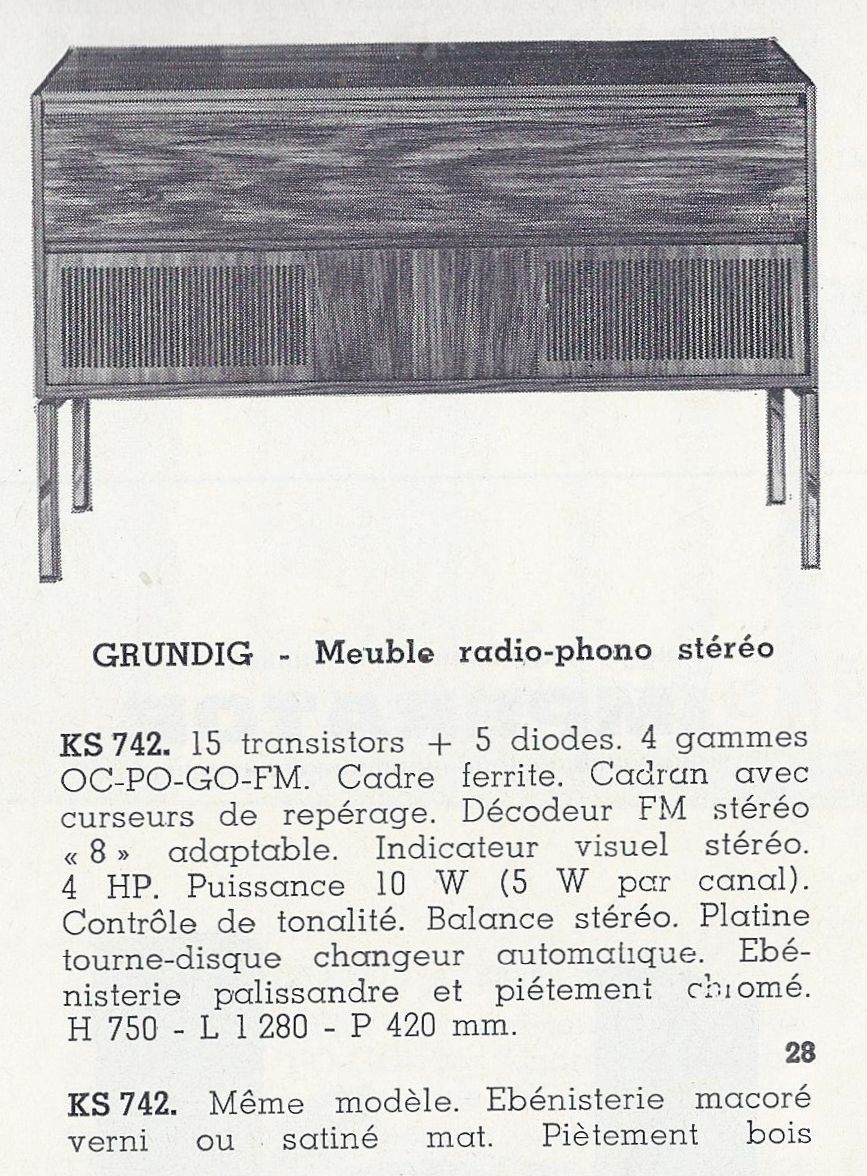 GRUNDIG - Meuble radio-phono stéréo

KS 742. 15 transistors + 5 diodes. 4 gammes OC-PO-GO-FM. Cadre ferrite. Cadran avec curseurs de repérage. Décodeur FM stéréo « 8 » adaptable. Indicateur visuel stéréo. 4 HP. Puissance 10 W (5 W par canal). Contrôle de tonalité. Balance stéréo. Platine tourne-disque changeur automatique. Ebénisterie palissandre et piétement chromé. H 750 - L 1 280 - P 420 mm.

28

KS 742. Même modèle. Ebénisterie macoré verni ou satiné mat. Piètement bois